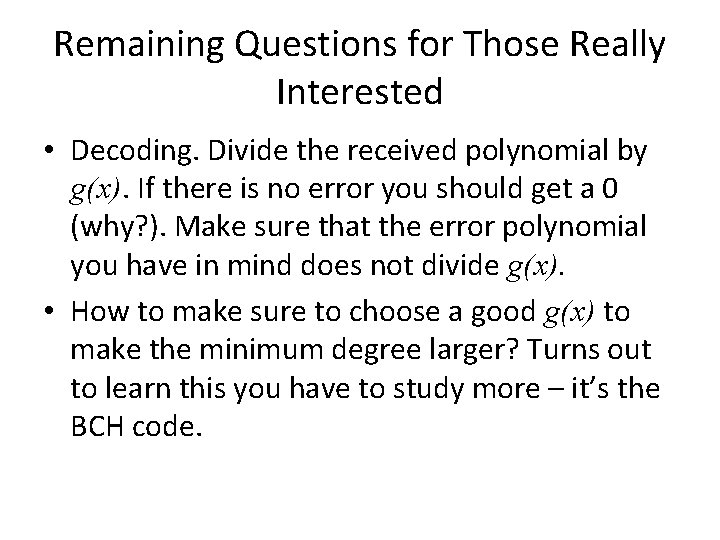 Remaining Questions for Those Really Interested

• Decoding. Divide the received polynomial by $g(x)$. If there is no error you should get a 0 (why?). Make sure that the error polynomial you have in mind does not divide $g(x)$.

• How to make sure to choose a good $g(x)$ to make the minimum degree larger? Turns out to learn this you have to study more – it's the BCH code.